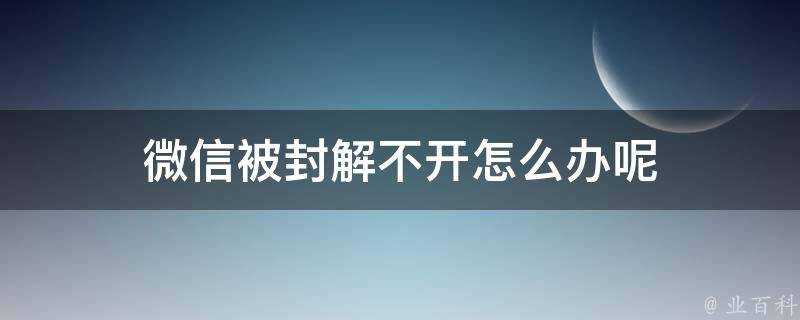 微信被封解不开怎么办呢

@ 业百科